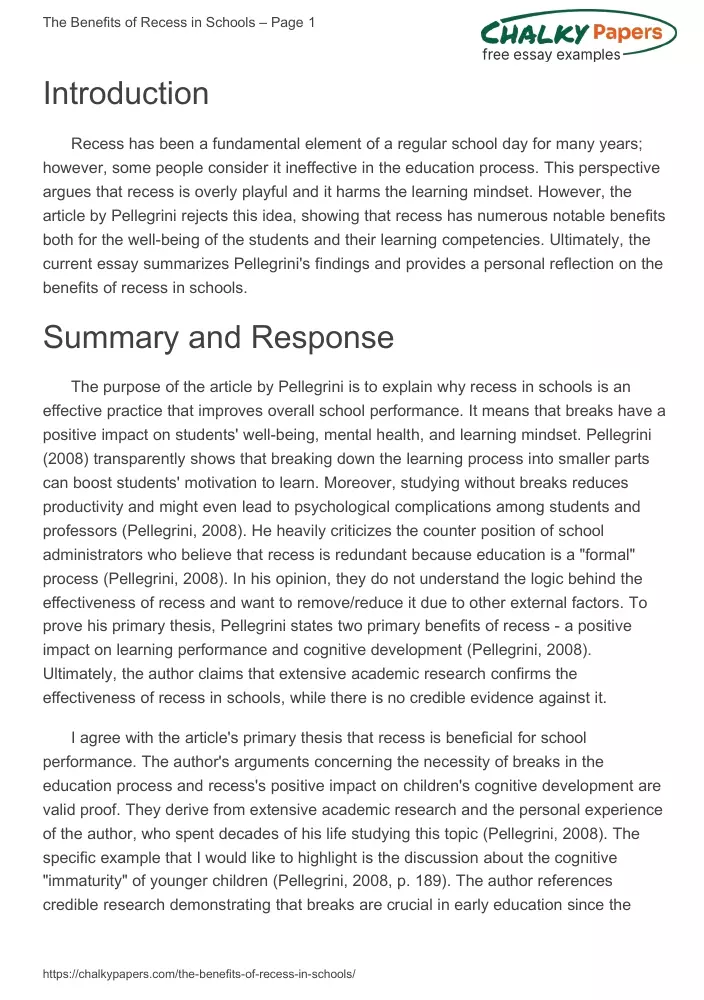 The Benefits of Recess in Schools – Page 1

CHALKY Papers
free essay examples

Introduction

Recess has been a fundamental element of a regular school day for many years; however, some people consider it ineffective in the education process. This perspective argues that recess is overly playful and it harms the learning mindset. However, the article by Pellegrini rejects this idea, showing that recess has numerous notable benefits both for the well-being of the students and their learning competencies. Ultimately, the current essay summarizes Pellegrini's findings and provides a personal reflection on the benefits of recess in schools.

Summary and Response

The purpose of the article by Pellegrini is to explain why recess in schools is an effective practice that improves overall school performance. It means that breaks have a positive impact on students' well-being, mental health, and learning mindset. Pellegrini (2008) transparently shows that breaking down the learning process into smaller parts can boost students' motivation to learn. Moreover, studying without breaks reduces productivity and might even lead to psychological complications among students and professors (Pellegrini, 2008). He heavily criticizes the counter position of school administrators who believe that recess is redundant because education is a "formal" process (Pellegrini, 2008). In his opinion, they do not understand the logic behind the effectiveness of recess and want to remove/reduce it due to other external factors. To prove his primary thesis, Pellegrini states two primary benefits of recess - a positive impact on learning performance and cognitive development (Pellegrini, 2008). Ultimately, the author claims that extensive academic research confirms the effectiveness of recess in schools, while there is no credible evidence against it.

I agree with the article's primary thesis that recess is beneficial for school performance. The author's arguments concerning the necessity of breaks in the education process and recess's positive impact on children's cognitive development are valid proof. They derive from extensive academic research and the personal experience of the author, who spent decades of his life studying this topic (Pellegrini, 2008). The specific example that I would like to highlight is the discussion about the cognitive "immaturity" of younger children (Pellegrini, 2008, p. 189). The author references credible research demonstrating that breaks are crucial in early education since the

https://chalkypapers.com/the-benefits-of-recess-in-schools/